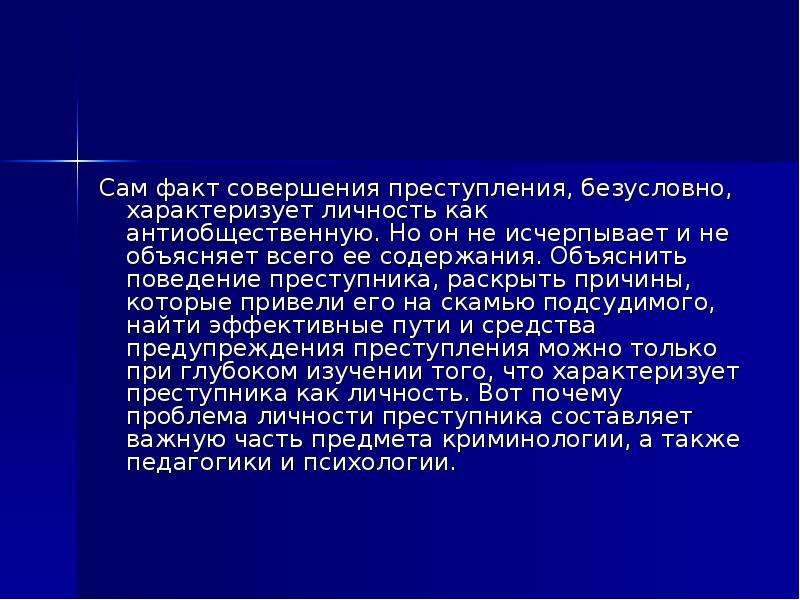 Сам факт совершения преступления, безусловно, характеризует личность как антиобщественную. Но он не исчерпывает и не объясняет всего ее содержания. Объяснить поведение преступника, раскрыть причины, которые привели его на скамью подсудимого, найти эффективные пути и средства предупреждения преступления можно только при глубоком изучении того, что характеризует преступника как личность. Вот почему проблема личности преступника составляет важную часть предмета криминологии, а также педагогики и психологии.